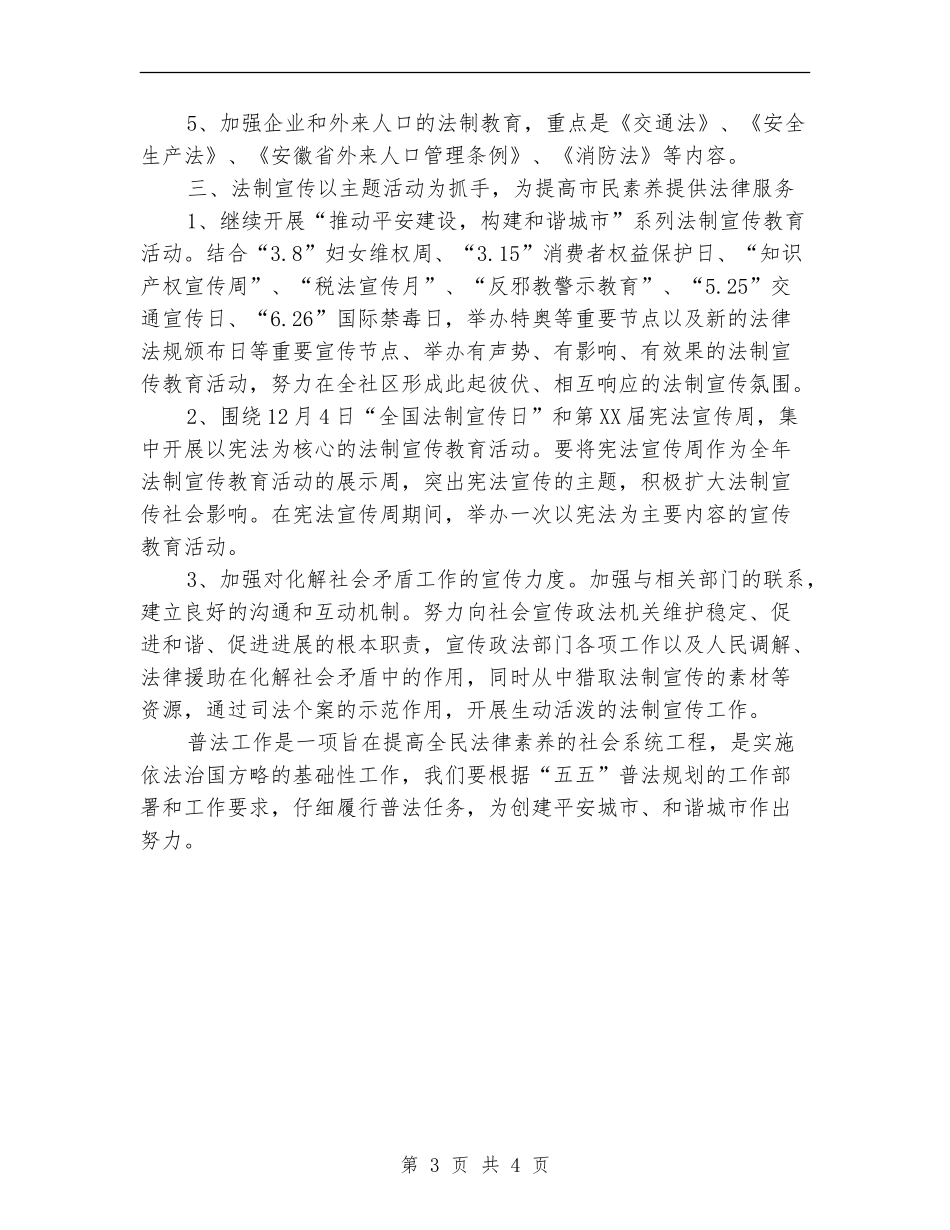 5、加强企业和外来人口的法制教育，重点是《交通法》、《安全生产法》、《安徽省外来人口管理条例》、《消防法》等内容。

三、法制宣传以主题活动为抓手，为提高市民素养提供法律服务

1、继续开展“推动平安建设，构建和谐城市”系列法制宣传教育活动。结合“3.8”妇女维权周、“3.15”消费者权益保护日、“知识产权宣传周”、“税法宣传月”、“反邪教警示教育”、“5.25”交通宣传日、“6.26”国际禁毒日，举办特奥等重要节点以及新的法律法规颁布日等重要宣传节点、举办有声势、有影响、有效果的法制宣传教育活动，努力在全社区形成此起彼伏、相互响应的法制宣传氛围。

2、围绕12月4日“全国法制宣传日”和第XX届宪法宣传周，集中开展以宪法为核心的法制宣传教育活动。要将宪法宣传周作为全年法制宣传教育活动的展示周，突出宪法宣传的主题，积极扩大法制宣传社会影响。在宪法宣传周期间，举办一次以宪法为主要内容的宣传教育活动。

3、加强对化解社会矛盾工作的宣传力度。加强与相关部门的联系，建立良好的沟通和互动机制。努力向社会宣传政法机关维护稳定、促进和谐、促进进展的根本职责，宣传政法部门各项工作以及人民调解、法律援助在化解社会矛盾中的作用，同时从中猎取法制宣传的素材等资源，通过司法个案的示范作用，开展生动活泼的法制宣传工作。

普法工作是一项旨在提高全民法律素养的社会系统工程，是实施依法治国方略的基础性工作，我们要根据“五五”普法规划的工作部署和工作要求，仔细履行普法任务，为创建平安城市、和谐城市作出努力。

第 3 页 共 4 页